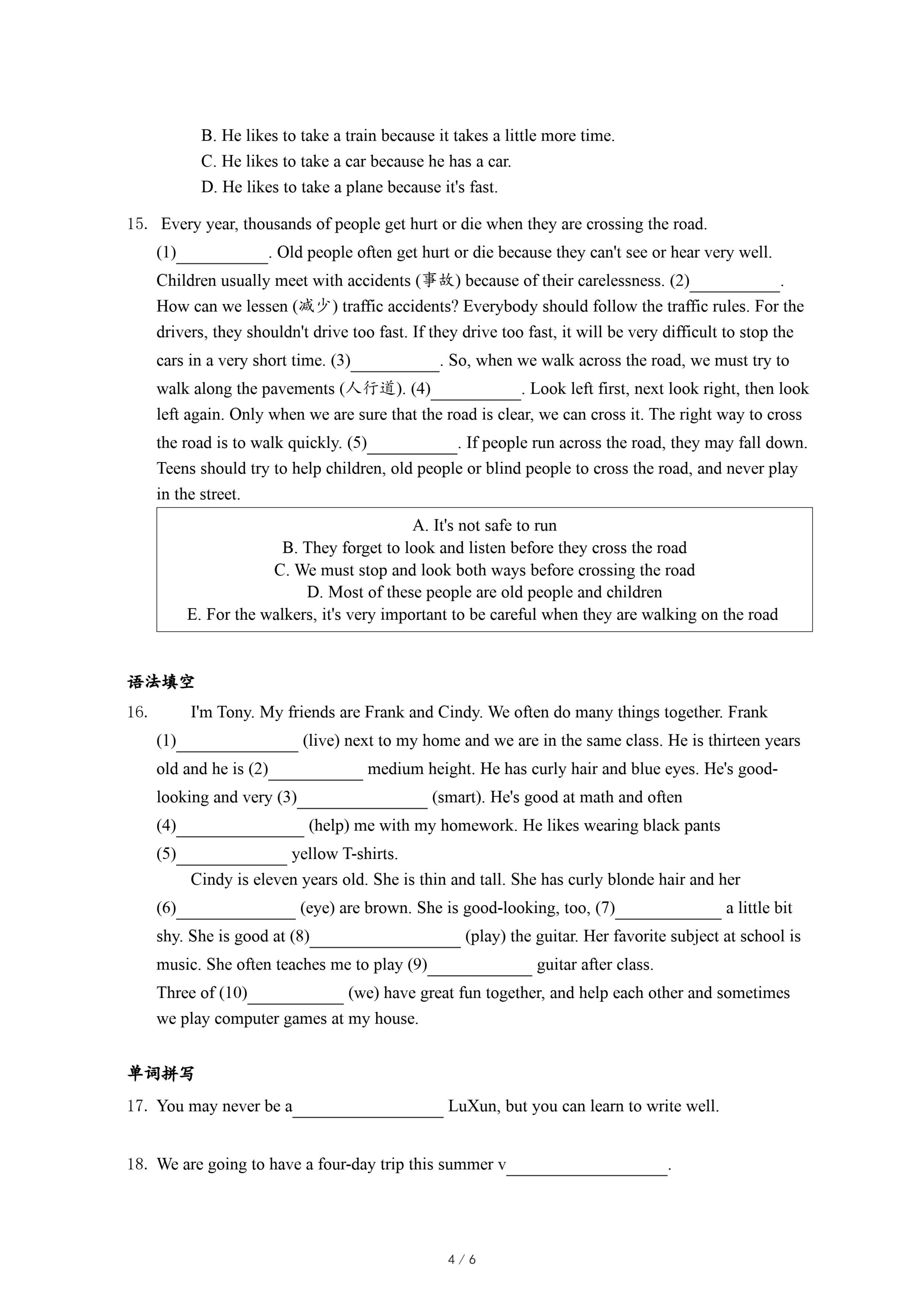 B. He likes to take a train because it takes a little more time.
C. He likes to take a car because he has a car.
D. He likes to take a plane because it's fast.

15. Every year, thousands of people get hurt or die when they are crossing the road. (1)__________. Old people often get hurt or die because they can't see or hear very well. Children usually meet with accidents (事故) because of their carelessness. (2)__________. How can we lessen (减少) traffic accidents? Everybody should follow the traffic rules. For the drivers, they shouldn't drive too fast. If they drive too fast, it will be very difficult to stop the cars in a very short time. (3)__________. So, when we walk across the road, we must try to walk along the pavements (人行道). (4)__________. Look left first, next look right, then look left again. Only when we are sure that the road is clear, we can cross it. The right way to cross the road is to walk quickly. (5)__________. If people run across the road, they may fall down. Teens should try to help children, old people or blind people to cross the road, and never play in the street.

A. It's not safe to run
B. They forget to look and listen before they cross the road
C. We must stop and look both ways before crossing the road
D. Most of these people are old people and children
E. For the walkers, it's very important to be careful when they are walking on the road

语法填空
16. I'm Tony. My friends are Frank and Cindy. We often do many things together. Frank (1)__________ (live) next to my home and we are in the same class. He is thirteen years old and he is (2)__________ medium height. He has curly hair and blue eyes. He's good-looking and very (3)__________ (smart). He's good at math and often (4)__________ (help) me with my homework. He likes wearing black pants (5)__________ yellow T-shirts.
Cindy is eleven years old. She is thin and tall. She has curly blonde hair and her (6)__________ (eye) are brown. She is good-looking, too, (7)__________ a little bit shy. She is good at (8)__________ (play) the guitar. Her favorite subject at school is music. She often teaches me to play (9)__________ guitar after class.
Three of (10)__________ (we) have great fun together, and help each other and sometimes we play computer games at my house.

单词拼写
17. You may never be a__________ LuXun, but you can learn to write well.

18. We are going to have a four-day trip this summer v__________.

4 / 6